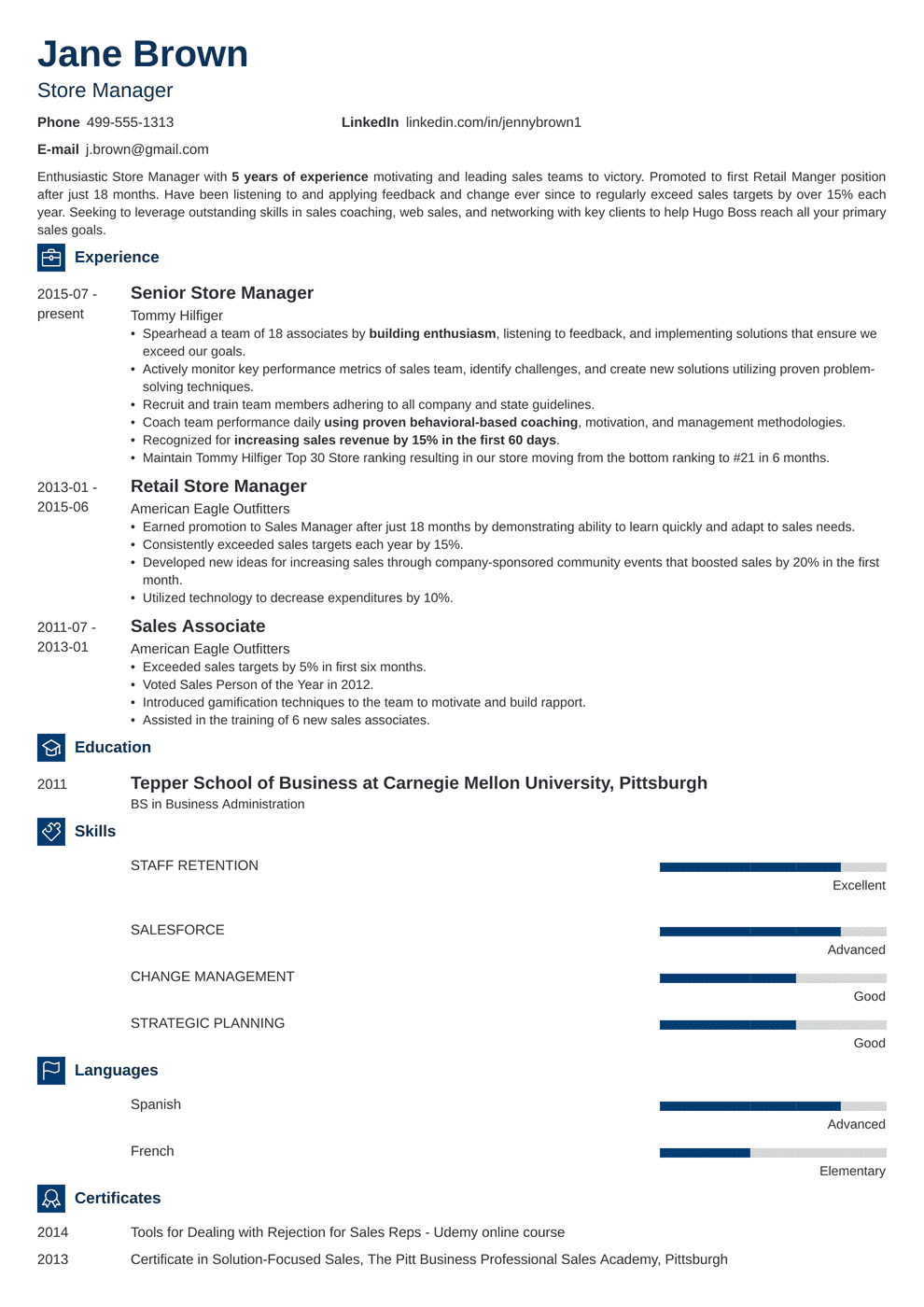 Jane Brown
Store Manager

Phone 499-555-1313

LinkedIn linkedin.com/in/jennybrown1

E-mail j.brown@gmail.com

Enthusiastic Store Manager with 5 years of experience motivating and leading sales teams to victory. Promoted to first Retail Manger position after just 18 months. Have been listening to and applying feedback and change ever since to regularly exceed sales targets by over 15% each year. Seeking to leverage outstanding skills in sales coaching, web sales, and networking with key clients to help Hugo Boss reach all your primary sales goals.

Experience

2015-07 - present

Senior Store Manager
Tommy Hilfiger
• Spearhead a team of 18 associates by building enthusiasm, listening to feedback, and implementing solutions that ensure we exceed our goals.
• Actively monitor key performance metrics of sales team, identify challenges, and create new solutions utilizing proven problem-solving techniques.
• Recruit and train team members adhering to all company and state guidelines.
• Coach team performance daily using proven behavioral-based coaching, motivation, and management methodologies.
• Recognized for increasing sales revenue by 15% in the first 60 days.
• Maintain Tommy Hilfiger Top 30 Store ranking resulting in our store moving from the bottom ranking to #21 in 6 months.

2013-01 - 2015-06

Retail Store Manager
American Eagle Outfitters
• Earned promotion to Sales Manager after just 18 months by demonstrating ability to learn quickly and adapt to sales needs.
• Consistently exceeded sales targets each year by 15%.
• Developed new ideas for increasing sales through company-sponsored community events that boosted sales by 20% in the first month.
• Utilized technology to decrease expenditures by 10%.

2011-07 - 2013-01

Sales Associate
American Eagle Outfitters
• Exceeded sales targets by 5% in first six months.
• Voted Sales Person of the Year in 2012.
• Introduced gamification techniques to the team to motivate and build rapport.
• Assisted in the training of 6 new sales associates.

Education

2011

Tepper School of Business at Carnegie Mellon University, Pittsburgh
BS in Business Administration

Skills

STAFF RETENTION
Excellent

SALESFORCE
Advanced

CHANGE MANAGEMENT
Good

STRATEGIC PLANNING
Good

Languages

Spanish
Advanced

French
Elementary

Certificates

2014
Tools for Dealing with Rejection for Sales Reps - Udemy online course

2013
Certificate in Solution-Focused Sales, The Pitt Business Professional Sales Academy, Pittsburgh